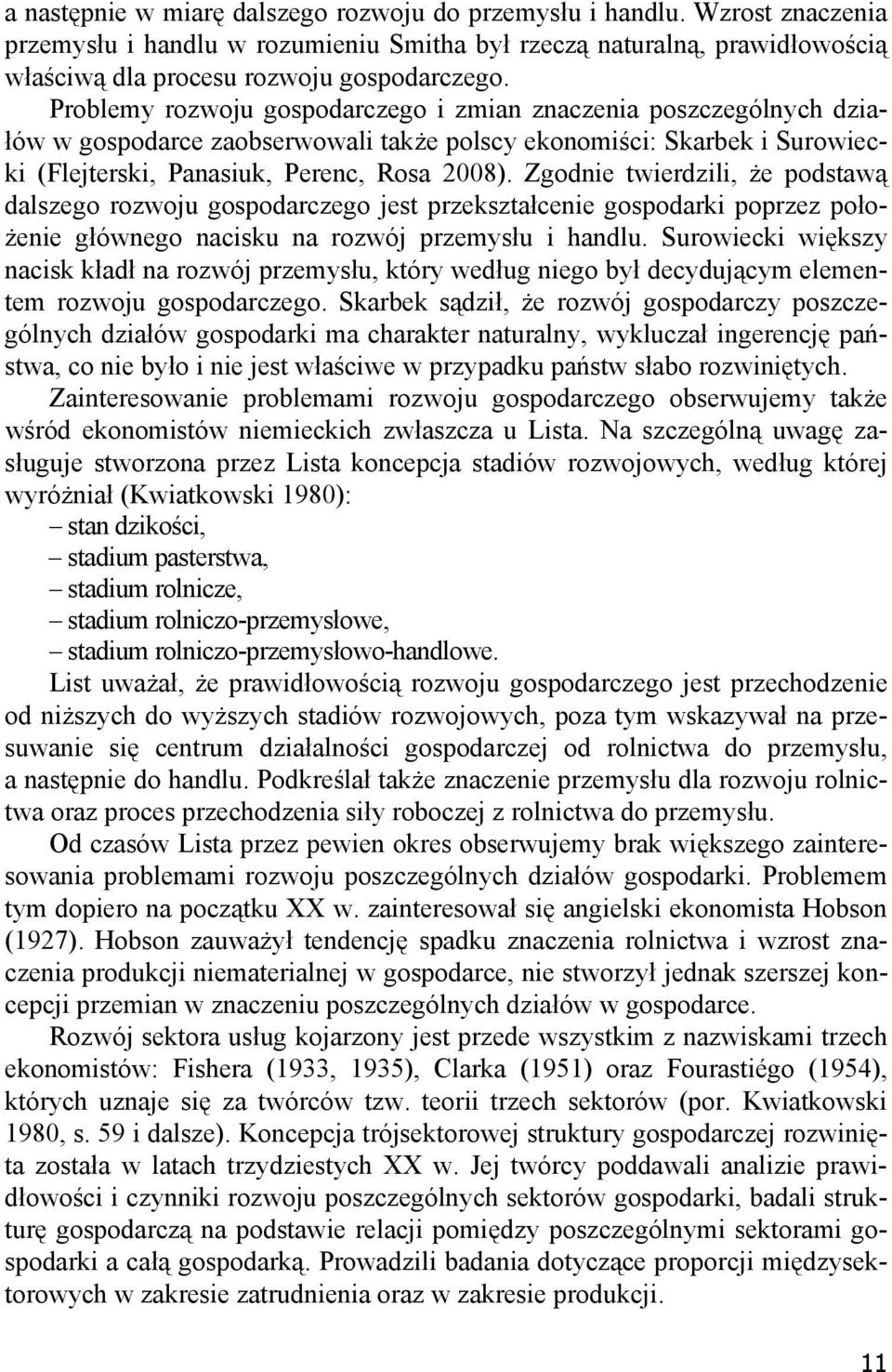 a następnie w miarę dalszego rozwoju do przemysłu i handlu. Wzrost znaczenia przemysłu i handlu w rozumieniu Smitha był rzeczą naturalną, prawidłowością właściwą dla procesu rozwoju gospodarczego.

Problemy rozwoju gospodarczego i zmian znaczenia poszczególnych działów w gospodarce zaobserwowali także polscy ekonomiści: Skarbek i Surowiecki (Flejterski, Panasiuk, Perenc, Rosa 2008). Zgodnie twierdzili, że podstawą dalszego rozwoju gospodarczego jest przekształcenie gospodarki poprzez położenie głównego nacisku na rozwój przemysłu i handlu. Surowiecki większy nacisk kładł na rozwój przemysłu, który według niego był decydującym elementem rozwoju gospodarczego. Skarbek sądził, że rozwój gospodarczy poszczególnych działów gospodarki ma charakter naturalny, wykluczał ingerencję państwa, co nie było i nie jest właściwe w przypadku państw słabo rozwiniętych.

Zainteresowanie problemami rozwoju gospodarczego obserwujemy także wśród ekonomistów niemieckich zwłaszcza u Lista. Na szczególną uwagę zasługuje stworzona przez Lista koncepcja stadiów rozwojowych, według której wyróżniał (Kwiatkowski 1980):
– stan dzikości,
– stadium pasterstwa,
– stadium rolnicze,
– stadium rolniczo-przemysłowe,
– stadium rolniczo-przemysłowo-handlowe.

List uważał, że prawidłowością rozwoju gospodarczego jest przechodzenie od niższych do wyższych stadiów rozwojowych, poza tym wskazywał na przesuwanie się centrum działalności gospodarczej od rolnictwa do przemysłu, a następnie do handlu. Podkreślał także znaczenie przemysłu dla rozwoju rolnictwa oraz proces przechodzenia siły roboczej z rolnictwa do przemysłu.

Od czasów Lista przez pewien okres obserwujemy brak większego zainteresowania problemami rozwoju poszczególnych działów gospodarki. Problemem tym dopiero na początku XX w. zainteresował się angielski ekonomista Hobson (1927). Hobson zauważył tendencję spadku znaczenia rolnictwa i wzrost znaczenia produkcji niematerialnej w gospodarce, nie stworzył jednak szerszej koncepcji przemian w znaczeniu poszczególnych działów w gospodarce.

Rozwój sektora usług kojarzony jest przede wszystkim z nazwiskami trzech ekonomistów: Fishera (1933, 1935), Clarka (1951) oraz Fourastiégo (1954), których uznaje się za twórców tzw. teorii trzech sektorów (por. Kwiatkowski 1980, s. 59 i dalsze). Koncepcja trójsektorowej struktury gospodarczej rozwinięta została w latach trzydziestych XX w. Jej twórcy poddawali analizie prawidłowości i czynniki rozwoju poszczególnych sektorów gospodarki, badali strukturę gospodarczą na podstawie relacji pomiędzy poszczególnymi sektorami gospodarki a całą gospodarką. Prowadzili badania dotyczące proporcji międzysektorowych w zakresie zatrudnienia oraz w zakresie produkcji.

11